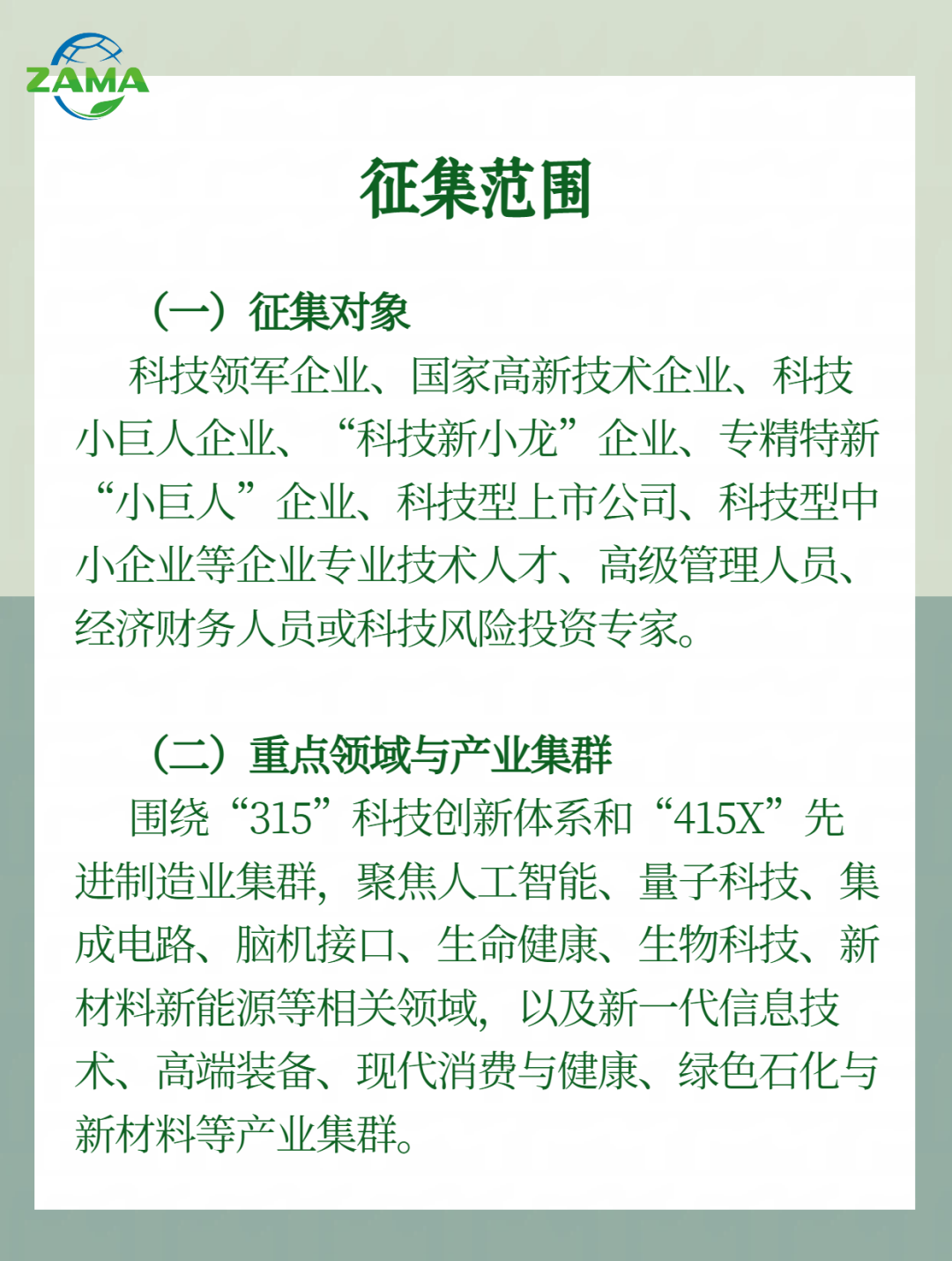 ZAMA

征集范围

（一）征集对象

科技领军企业、国家高新技术企业、科技小巨人企业、“科技新小龙”企业、专精特新“小巨人”企业、科技型上市公司、科技型中小企业等企业专业技术人才、高级管理人员、经济财务人员或科技风险投资专家。

（二）重点领域与产业集群

围绕“315”科技创新体系和“415X”先进制造业集群，聚焦人工智能、量子科技、集成电路、脑机接口、生命健康、生物科技、新材料新能源等相关领域，以及新一代信息技术、高端装备、现代消费与健康、绿色石化与新材料等产业集群。